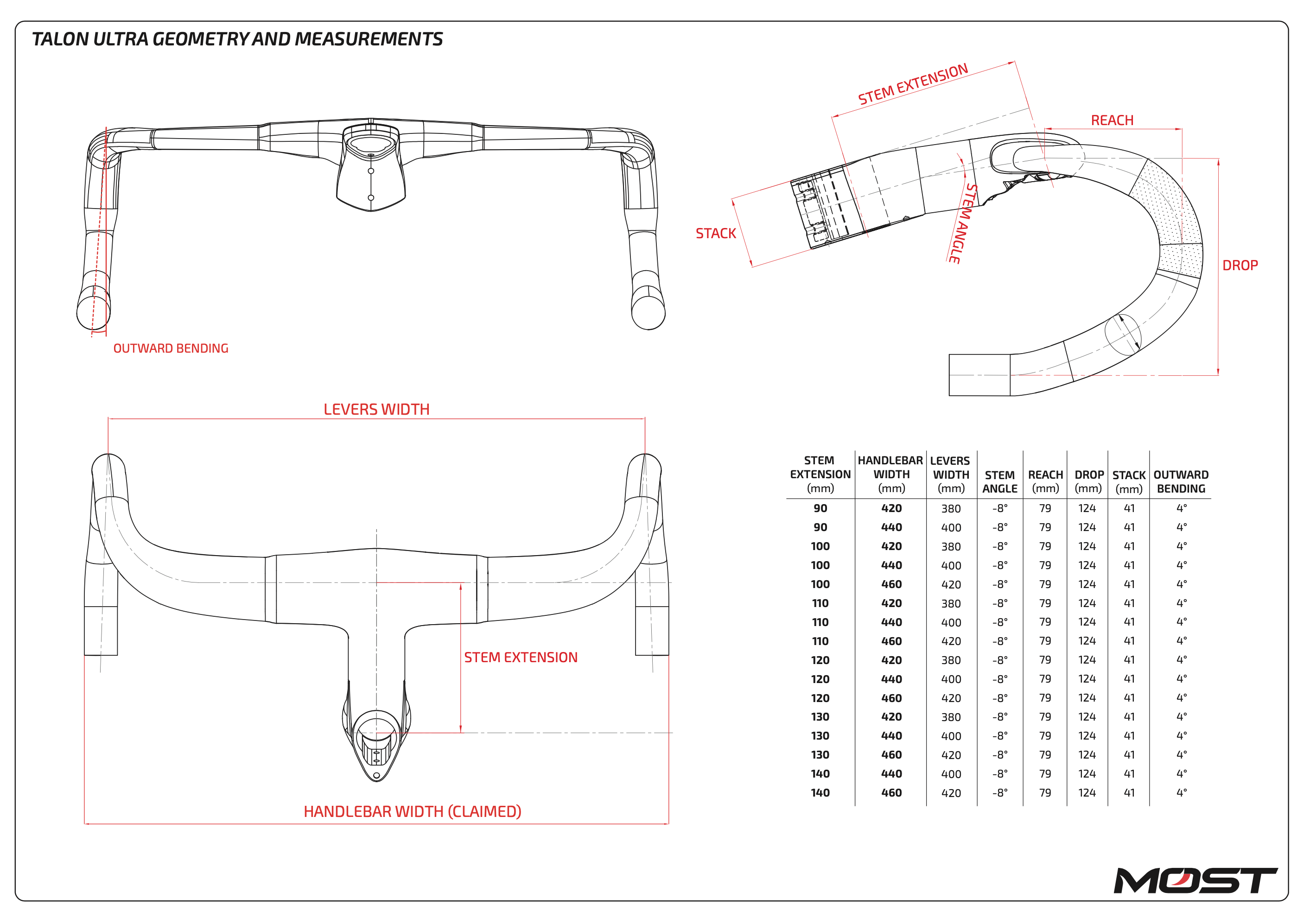 TALON ULTRA GEOMETRY AND MEASUREMENTS

OUTWARD BENDING

STEM EXTENSION

REACH

STACK

STEM ANGLE

DROP

LEVERS WIDTH

STEM EXTENSION

HANDLEBAR WIDTH (CLAIMED)

| STEM EXTENSION (mm) | HANDLEBAR WIDTH (mm) | LEVERS WIDTH (mm) | STEM ANGLE | REACH (mm) | DROP (mm) | STACK (mm) | OUTWARD BENDING |
|---|---|---|---|---|---|---|---|
| 90 | 420 | 380 | -8° | 79 | 124 | 41 | 4° |
| 90 | 440 | 400 | -8° | 79 | 124 | 41 | 4° |
| 100 | 420 | 380 | -8° | 79 | 124 | 41 | 4° |
| 100 | 440 | 400 | -8° | 79 | 124 | 41 | 4° |
| 100 | 460 | 420 | -8° | 79 | 124 | 41 | 4° |
| 110 | 420 | 380 | -8° | 79 | 124 | 41 | 4° |
| 110 | 440 | 400 | -8° | 79 | 124 | 41 | 4° |
| 110 | 460 | 420 | -8° | 79 | 124 | 41 | 4° |
| 120 | 420 | 380 | -8° | 79 | 124 | 41 | 4° |
| 120 | 440 | 400 | -8° | 79 | 124 | 41 | 4° |
| 120 | 460 | 420 | -8° | 79 | 124 | 41 | 4° |
| 130 | 420 | 380 | -8° | 79 | 124 | 41 | 4° |
| 130 | 440 | 400 | -8° | 79 | 124 | 41 | 4° |
| 130 | 460 | 420 | -8° | 79 | 124 | 41 | 4° |
| 140 | 440 | 400 | -8° | 79 | 124 | 41 | 4° |
| 140 | 460 | 420 | -8° | 79 | 124 | 41 | 4° |

MOST